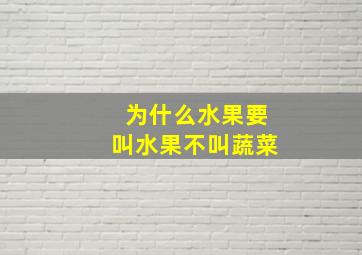 为什么水果要
叫水果不叫蔬菜